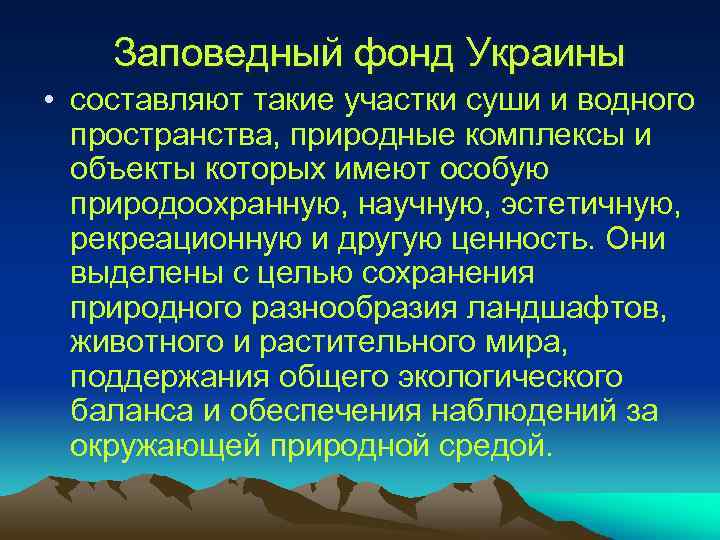 Заповедный фонд Украины

• составляют такие участки суши и водного пространства, природные комплексы и объекты которых имеют особую природоохранную, научную, эстетичную, рекреационную и другую ценность. Они выделены с целью сохранения природного разнообразия ландшафтов, животного и растительного мира, поддержания общего экологического баланса и обеспечения наблюдений за окружающей природной средой.